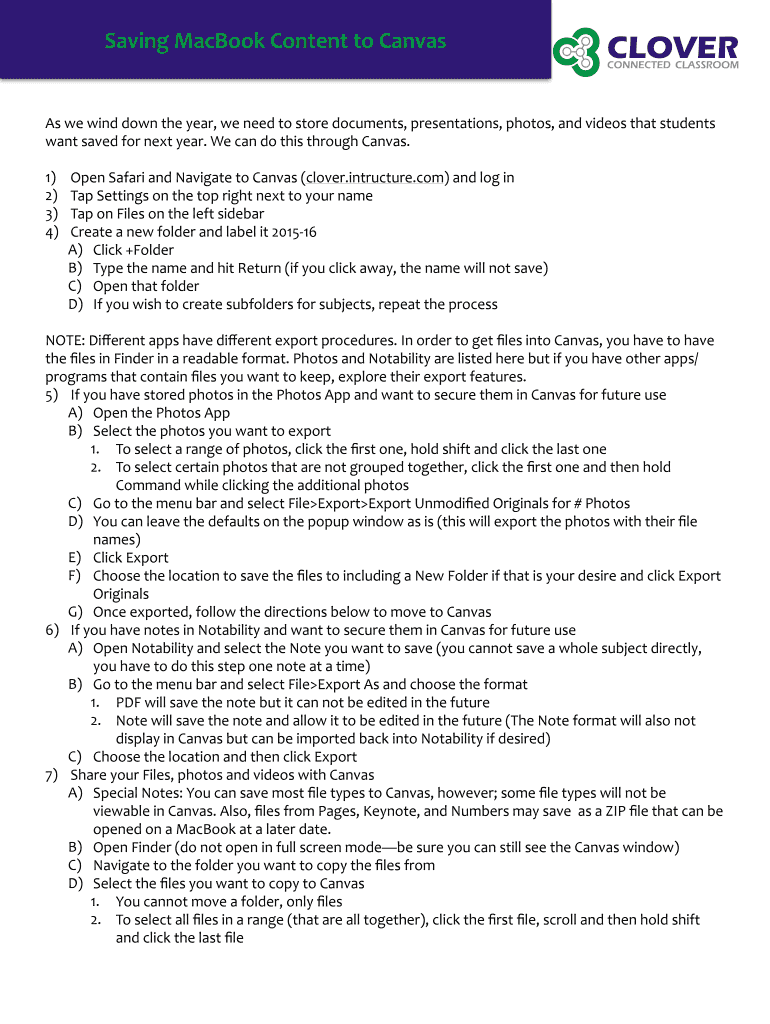 Saving MacBook Content to Canvas

CLOVER
CONNECTED CLASSROOM

As we wind down the year, we need to store documents, presentations, photos, and videos that students want saved for next year. We can do this through Canvas.

1) Open Safari and Navigate to Canvas (clover.intructure.com) and log in
2) Tap Settings on the top right next to your name
3) Tap on Files on the left sidebar
4) Create a new folder and label it 2015-16
A) Click +Folder
B) Type the name and hit Return (if you click away, the name will not save)
C) Open that folder
D) If you wish to create subfolders for subjects, repeat the process

NOTE: Different apps have different export procedures. In order to get files into Canvas, you have to have the files in Finder in a readable format. Photos and Notability are listed here but if you have other apps/ programs that contain files you want to keep, explore their export features.
5) If you have stored photos in the Photos App and want to secure them in Canvas for future use
A) Open the Photos App
B) Select the photos you want to export
1. To select a range of photos, click the first one, hold shift and click the last one
2. To select certain photos that are not grouped together, click the first one and then hold Command while clicking the additional photos
C) Go to the menu bar and select File>Export>Export Unmodified Originals for # Photos
D) You can leave the defaults on the popup window as is (this will export the photos with their file names)
E) Click Export
F) Choose the location to save the files to including a New Folder if that is your desire and click Export Originals
G) Once exported, follow the directions below to move to Canvas
6) If you have notes in Notability and want to secure them in Canvas for future use
A) Open Notability and select the Note you want to save (you cannot save a whole subject directly, you have to do this step one note at a time)
B) Go to the menu bar and select File>Export As and choose the format
1. PDF will save the note but it can not be edited in the future
2. Note will save the note and allow it to be edited in the future (The Note format will also not display in Canvas but can be imported back into Notability if desired)
C) Choose the location and then click Export
7) Share your Files, photos and videos with Canvas
A) Special Notes: You can save most file types to Canvas, however; some file types will not be viewable in Canvas. Also, files from Pages, Keynote, and Numbers may save as a ZIP file that can be opened on a MacBook at a later date.
B) Open Finder (do not open in full screen mode—be sure you can still see the Canvas window)
C) Navigate to the folder you want to copy the files from
D) Select the files you want to copy to Canvas
1. You cannot move a folder, only files
2. To select all files in a range (that are all together), click the first file, scroll and then hold shift and click the last file